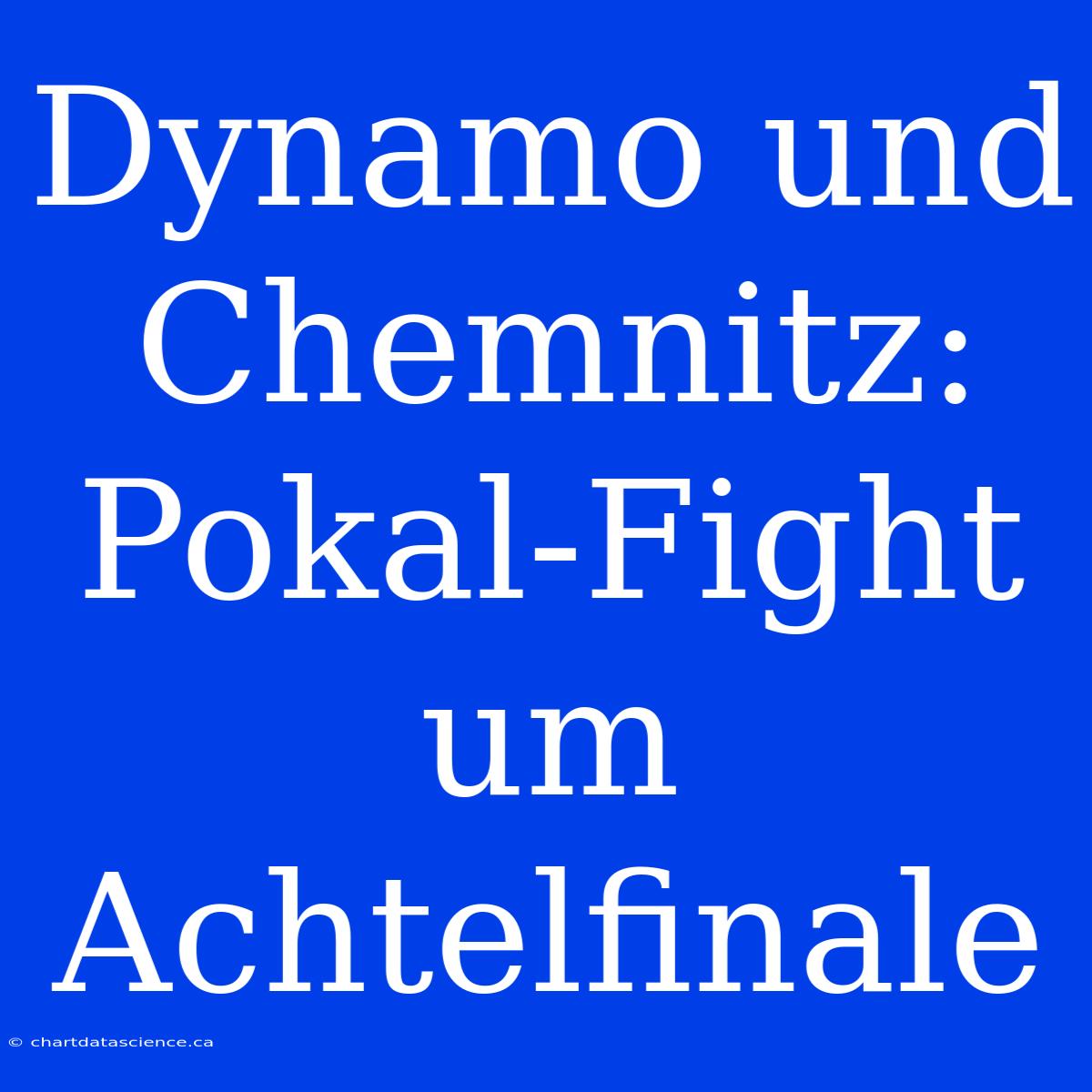 Dynamo und Chemnitz: Pokal-Fight um Achtelfinale

© chartdatascience.ca